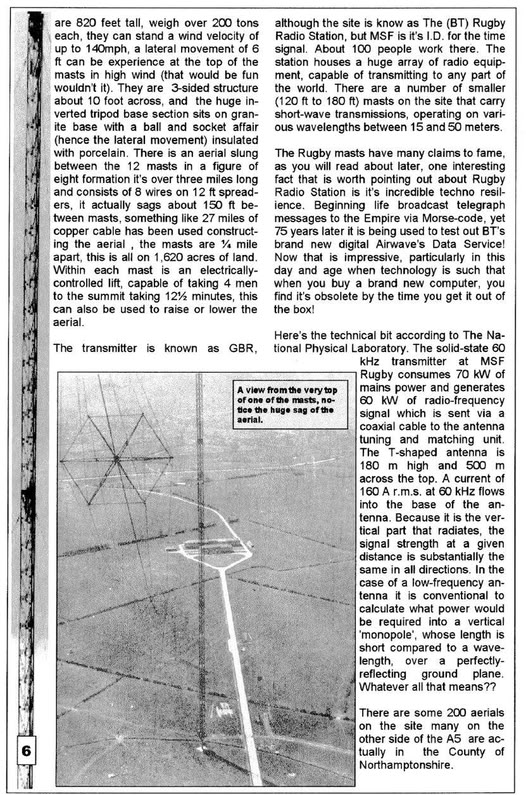 are 820 feet tall, weigh over 200 tons each, they can stand a wind velocity of up to 140mph, a lateral movement of 6 ft can be experience at the top of the masts in high wind (that would be fun wouldn't it). They are 3-sided structure about 10 foot across, and the huge inverted tripod base section sits on granite base with a ball and socket affair (hence the lateral movement) insulated with porcelain. There is an aerial slung between the 12 masts in a figure of eight formation it's over three miles long and consists of 8 wires on 12 ft spreaders, it actually sags about 150 ft between masts, something like 27 miles of copper cable has been used constructing the aerial , the masts are ¼ mile apart, this is all on 1,620 acres of land. Within each mast is an electrically-controlled lift, capable of taking 4 men to the summit taking 12½ minutes, this can also be used to raise or lower the aerial.

The transmitter is known as GBR, although the site is know as The (BT) Rugby Radio Station, but MSF is it's I.D. for the time signal. About 100 people work there. The station houses a huge array of radio equipment, capable of transmitting to any part of the world. There are a number of smaller (120 ft to 180 ft) masts on the site that carry short-wave transmissions, operating on various wavelengths between 15 and 50 meters.

The Rugby masts have many claims to fame, as you will read about later, one interesting fact that is worth pointing out about Rugby Radio Station is it's incredible techno resilience. Beginning life broadcast telegraph messages to the Empire via Morse-code, yet 75 years later it is being used to test out BT's brand new digital Airwave's Data Service! Now that is impressive, particularly in this day and age when technology is such that when you buy a brand new computer, you find it's obsolete by the time you get it out of the box!

Here's the technical bit according to The National Physical Laboratory. The solid-state 60 kHz transmitter at MSF Rugby consumes 70 kW of mains power and generates 60 kW of radio-frequency signal which is sent via a coaxial cable to the antenna tuning and matching unit. The T-shaped antenna is 180 m high and 500 m across the top. A current of 160 A r.m.s. at 60 kHz flows into the base of the antenna. Because it is the vertical part that radiates, the signal strength at a given distance is substantially the same in all directions. In the case of a low-frequency antenna it is conventional to calculate what power would be required into a vertical 'monopole', whose length is short compared to a wavelength, over a perfectly-reflecting ground plane. Whatever all that means??

There are some 200 aerials on the site many on the other side of the A5 are actually in the County of Northamptonshire.

A view from the very top of one of the masts, notice the huge sag of the aerial.

6